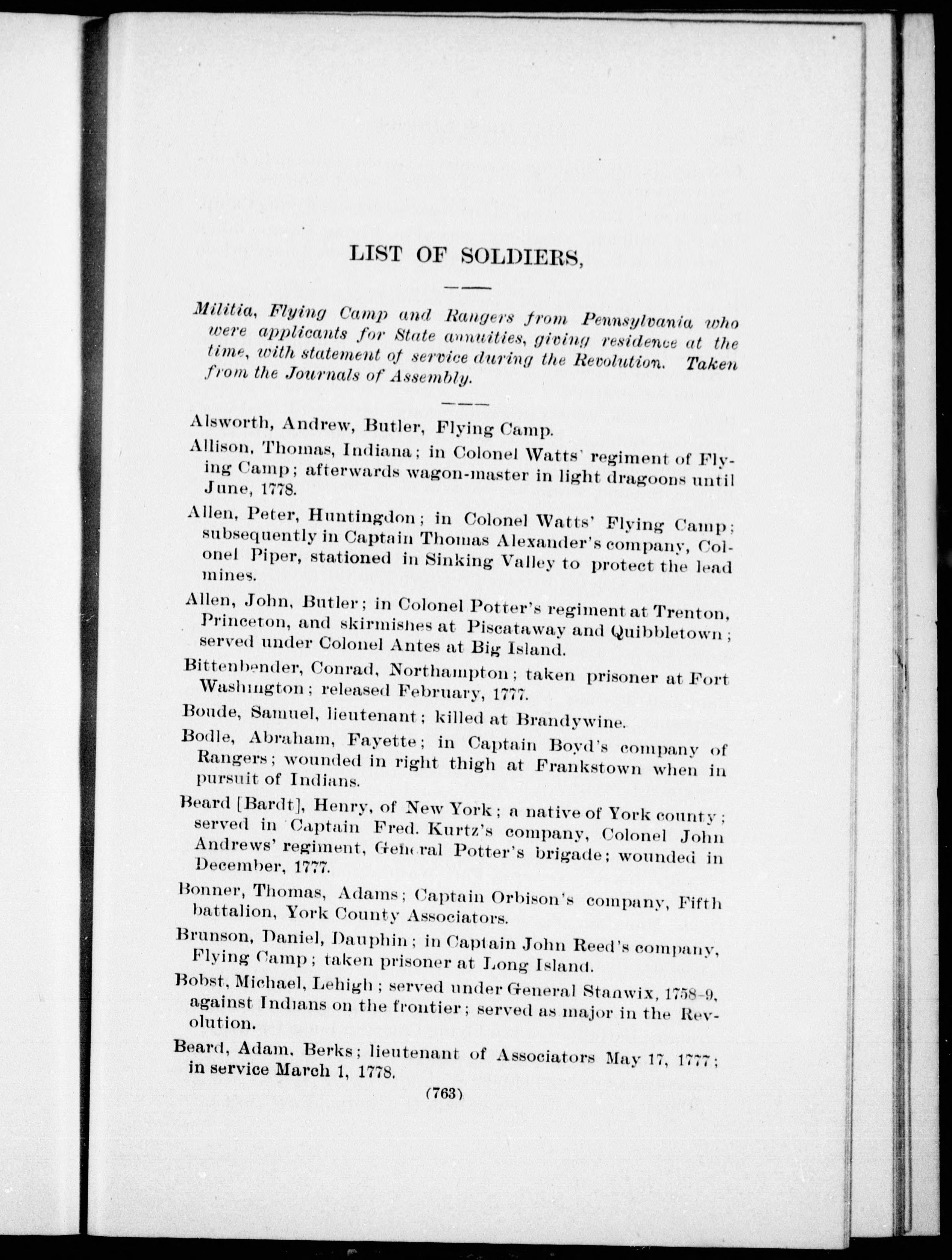 LIST OF SOLDIERS,

Militia, Flying Camp and Rangers from Pennsylvania who were applicants for State annuities, giving residence at the time, with statement of service during the Revolution. Taken from the Journals of Assembly.

Alsworth, Andrew, Butler, Flying Camp.

Allison, Thomas, Indiana; in Colonel Watts' regiment of Flying Camp; afterwards wagon-master in light dragoons until June, 1778.

Allen, Peter, Huntingdon; in Colonel Watts' Flying Camp; subsequently in Captain Thomas Alexander's company, Colonel Piper, stationed in Sinking Valley to protect the lead mines.

Allen, John, Butler; in Colonel Potter's regiment at Trenton, Princeton, and skirmishes at Piscataway and Quibbletown; served under Colonel Antes at Big Island.

Bittenbender, Conrad, Northampton; taken prisoner at Fort Washington; released February, 1777.

Boude, Samuel, lieutenant; killed at Brandywine.

Bodle, Abraham, Fayette; in Captain Boyd's company of Rangers; wounded in right thigh at Frankstown when in pursuit of Indians.

Beard [Bardt], Henry, of New York; a native of York county; served in Captain Fred. Kurtz's company, Colonel John Andrews' regiment, General Potter's brigade; wounded in December, 1777.

Bonner, Thomas, Adams; Captain Orbison's company, Fifth battalion, York County Associators.

Brunson, Daniel, Dauphin; in Captain John Reed's company, Flying Camp; taken prisoner at Long Island.

Bobst, Michael, Lehigh; served under General Stanwix, 1758-9, against Indians on the frontier; served as major in the Revolution.

Beard, Adam, Berks; lieutenant of Associators May 17, 1777; in service March 1, 1778.

(763)